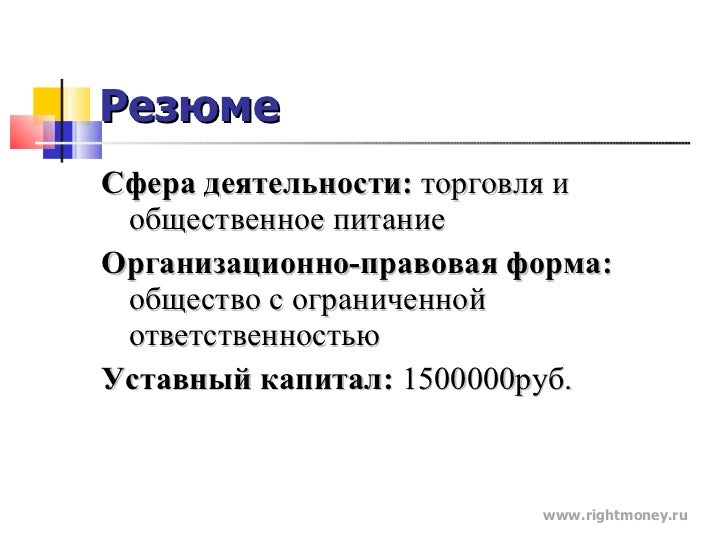 Резюме

Сфера деятельности: торговля и общественное питание

Организационно-правовая форма: общество с ограниченной ответственностью

Уставный капитал: 1500000руб.

www.rightmoney.ru